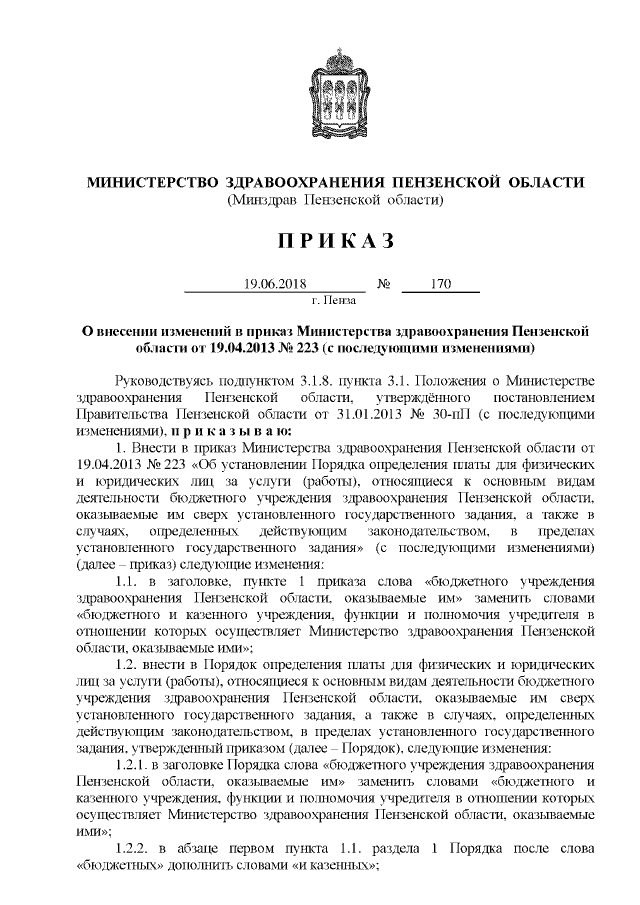 МИНИСТЕРСТВО ЗДРАВООХРАНЕНИЯ ПЕНЗЕНСКОЙ ОБЛАСТИ
(Минздрав Пензенской области)

П Р И К А З

19.06.2018 № 170
г. Пенза

О внесении изменений в приказ Министерства здравоохранения Пензенской области от 19.04.2013 № 223 (с последующими изменениями)

Руководствуясь подпунктом 3.1.8. пункта 3.1. Положения о Министерстве здравоохранения Пензенской области, утверждённого постановлением Правительства Пензенской области от 31.01.2013 № 30-пП (с последующими изменениями), п р и к а з ы в а ю:

1. Внести в приказ Министерства здравоохранения Пензенской области от 19.04.2013 № 223 «Об установлении Порядка определения платы для физических и юридических лиц за услуги (работы), относящиеся к основным видам деятельности бюджетного учреждения здравоохранения Пензенской области, оказываемые им сверх установленного государственного задания, а также в случаях, определенных действующим законодательством, в пределах установленного государственного задания» (с последующими изменениями) (далее – приказ) следующие изменения:

1.1. в заголовке, пункте 1 приказа слова «бюджетного учреждения здравоохранения Пензенской области, оказываемые им» заменить словами «бюджетного и казенного учреждения, функции и полномочия учредителя в отношении которых осуществляет Министерство здравоохранения Пензенской области, оказываемые ими»;

1.2. внести в Порядок определения платы для физических и юридических лиц за услуги (работы), относящиеся к основным видам деятельности бюджетного учреждения здравоохранения Пензенской области, оказываемые им сверх установленного государственного задания, а также в случаях, определенных действующим законодательством, в пределах установленного государственного задания, утвержденный приказом (далее – Порядок), следующие изменения:

1.2.1. в заголовке Порядка слова «бюджетного учреждения здравоохранения Пензенской области, оказываемые им» заменить словами «бюджетного и казенного учреждения, функции и полномочия учредителя в отношении которых осуществляет Министерство здравоохранения Пензенской области, оказываемые ими»;

1.2.2. в абзаце первом пункта 1.1. раздела 1 Порядка после слова «бюджетных» дополнить словами «и казенных»;